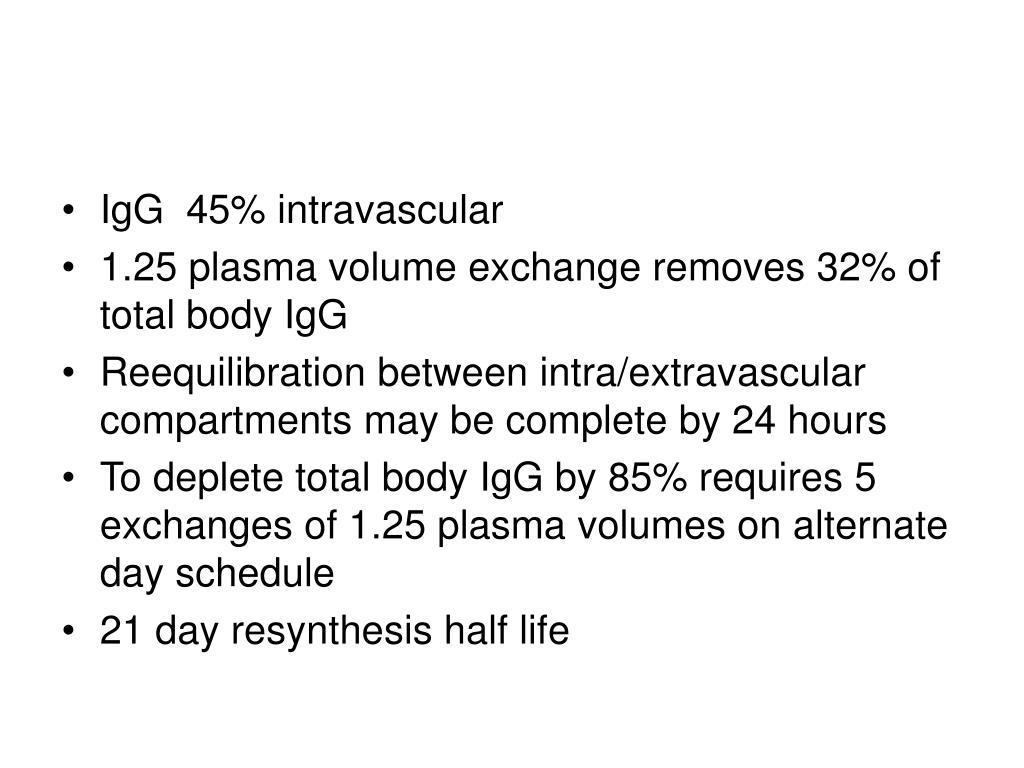 • IgG 45% intravascular
• 1.25 plasma volume exchange removes 32% of total body IgG
• Reequilibration between intra/extravascular compartments may be complete by 24 hours
• To deplete total body IgG by 85% requires 5 exchanges of 1.25 plasma volumes on alternate day schedule
• 21 day resynthesis half life